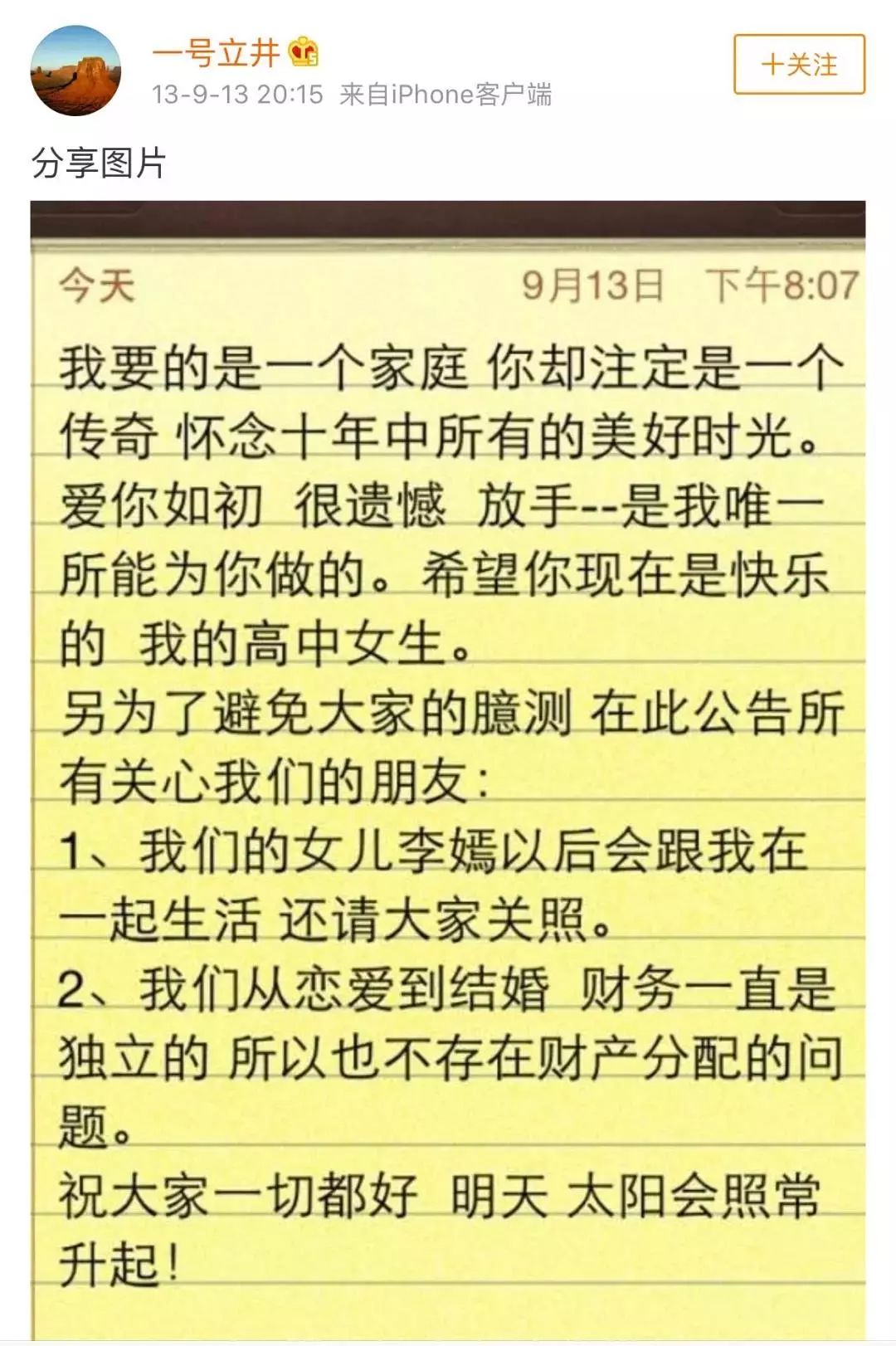 一号立井
13-9-13 20:15 来自iPhone客户端
+关注

分享图片

今天 9月13日 下午8:07

我要的是一个家庭 你却注定是一个传奇 怀念十年中所有的美好时光。爱你如初 很遗憾 放手--是我唯一所能为你做的。希望你现在是快乐的 我的高中女生。
另为了避免大家的臆测 在此公告所有关心我们的朋友:
1、我们的女儿李嫣以后会跟我在一起生活 还请大家关照。
2、我们从恋爱到结婚 财务一直是独立的 所以也不存在财产分配的问题。
祝大家一切都好 明天 太阳会照常升起!